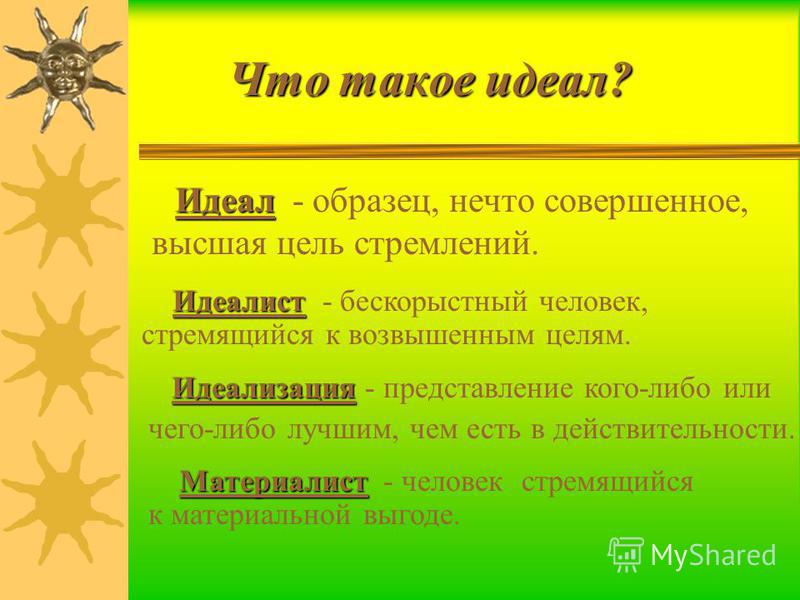 Что такое идеал?

Идеал - образец, нечто совершенное, высшая цель стремлений.

Идеалист - бескорыстный человек, стремящийся к возвышенным целям.

Идеализация - представление кого-либо или чего-либо лучшим, чем есть в действительности.

Материалист - человек стремящийся к материальной выгоде.

MyShared